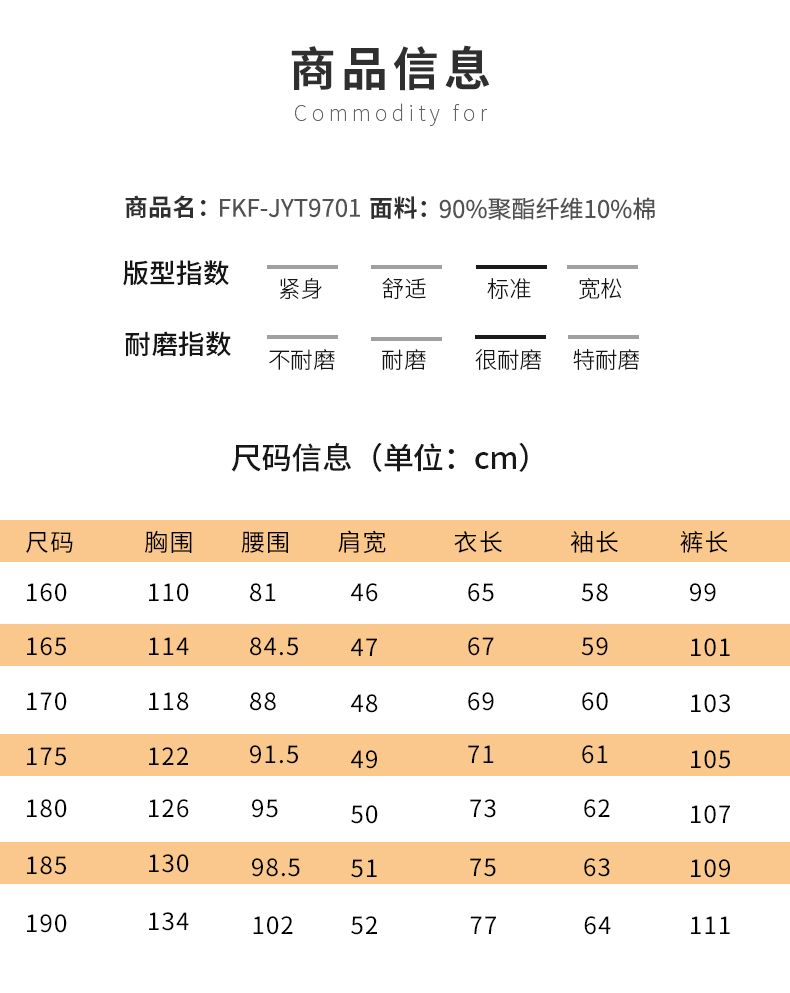 商品信息
Commodity for

商品名：FKF-JYT9701 面料：90%聚酯纤维10%棉

版型指数 紧身 舒适 标准 宽松

耐磨指数 不耐磨 耐磨 很耐磨 特耐磨

尺码信息（单位：cm）

| 尺码 | 胸围 | 腰围 | 肩宽 | 衣长 | 袖长 | 裤长 |
|---|---|---|---|---|---|---|
| 160 | 110 | 81 | 46 | 65 | 58 | 99 |
| 165 | 114 | 84.5 | 47 | 67 | 59 | 101 |
| 170 | 118 | 88 | 48 | 69 | 60 | 103 |
| 175 | 122 | 91.5 | 49 | 71 | 61 | 105 |
| 180 | 126 | 95 | 50 | 73 | 62 | 107 |
| 185 | 130 | 98.5 | 51 | 75 | 63 | 109 |
| 190 | 134 | 102 | 52 | 77 | 64 | 111 |